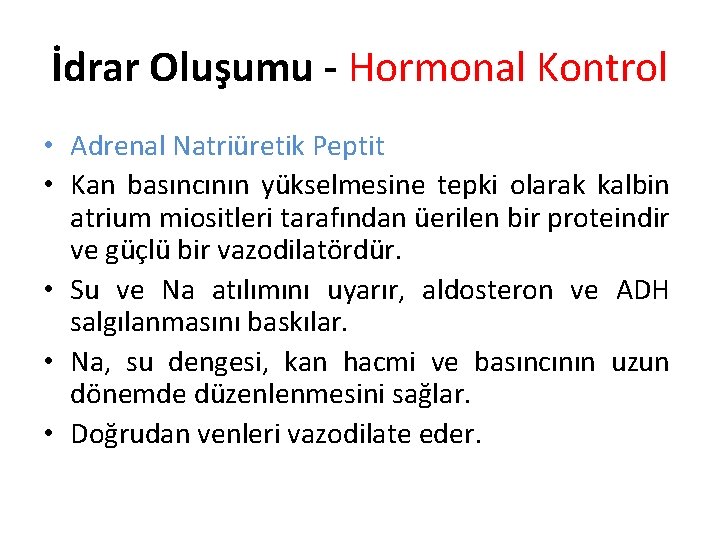 İdrar Oluşumu - Hormonal Kontrol

• Adrenal Natriüretik Peptit
• Kan basıncının yükselmesine tepki olarak kalbin atrium miositleri tarafından üerilen bir proteindir ve güçlü bir vazodilatördür.
• Su ve Na atılımını uyarır, aldosteron ve ADH salgılanmasını baskılar.
• Na, su dengesi, kan hacmi ve basıncının uzun dönemde düzenlenmesini sağlar.
• Doğrudan venleri vazodilate eder.